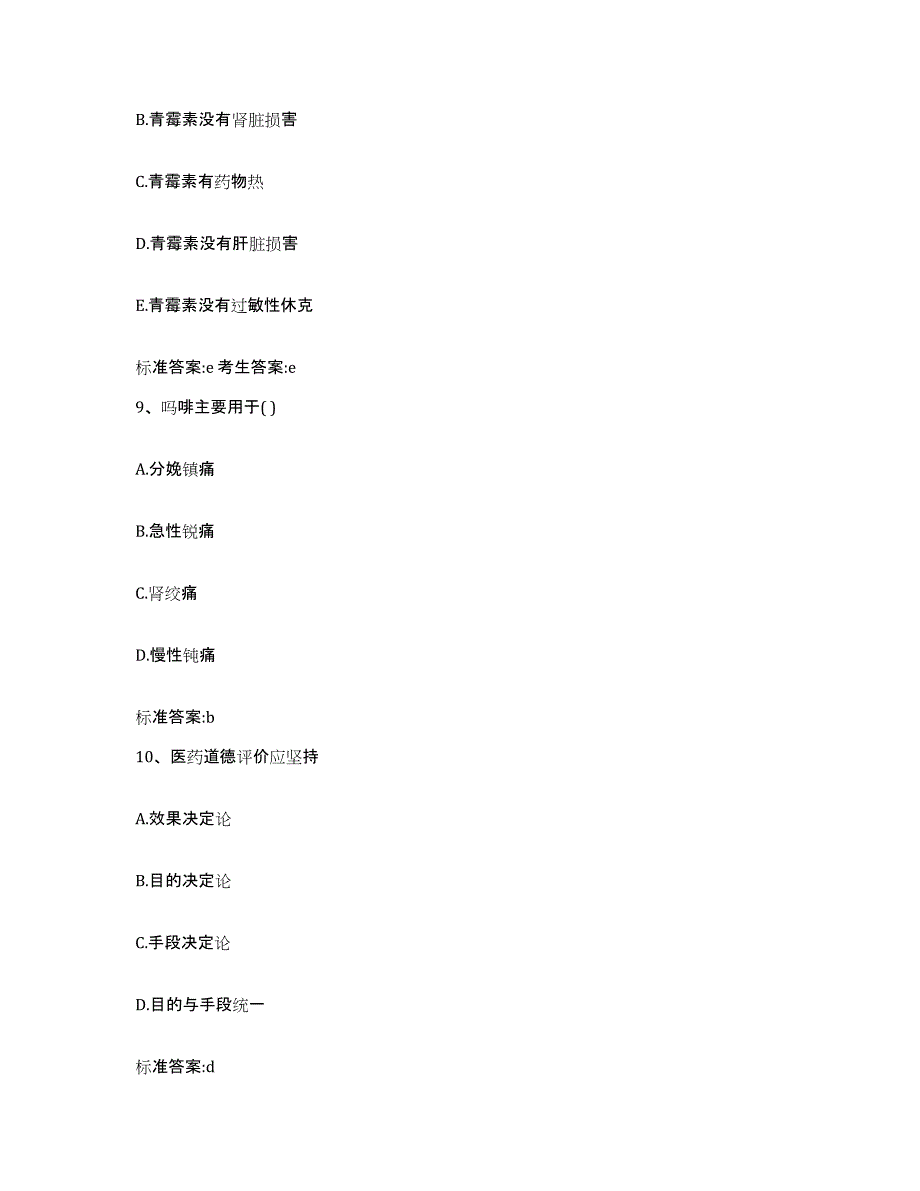 B.青霉素没有肾脏损害

C.青霉素有药物热

D.青霉素没有肝脏损害

E.青霉素没有过敏性休克

标准答案:e 考生答案:e

9、吗啡主要用于( )

A.分娩镇痛

B.急性锐痛

C.肾绞痛

D.慢性钝痛

标准答案:b

10、医药道德评价应坚持

A.效果决定论

B.目的决定论

C.手段决定论

D.目的与手段统一

标准答案:d